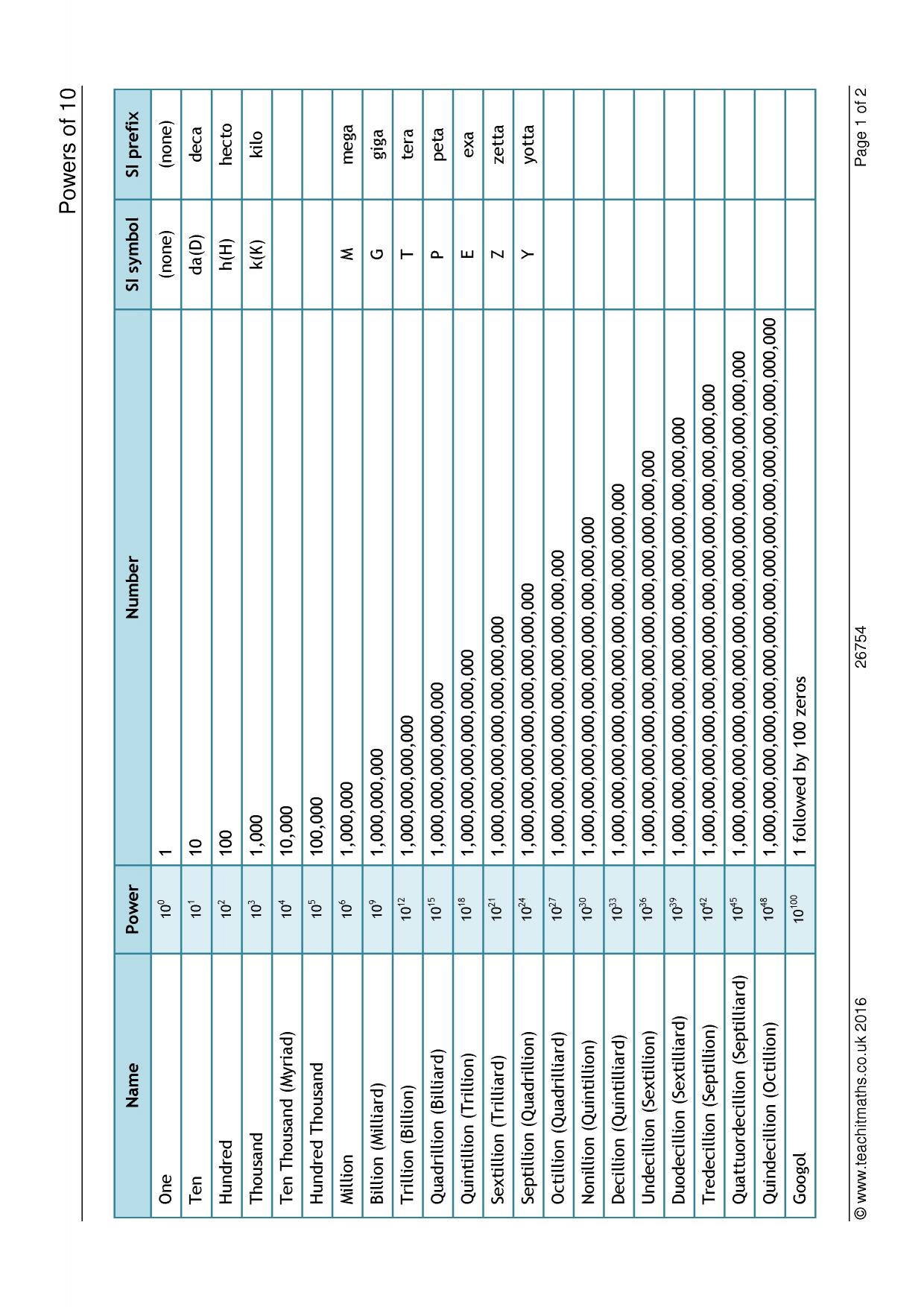 Powers of 10

| Name | Power | Number | SI symbol | SI prefix |
|---|---|---|---|---|
| One | $10^{0}$ | 1 | (none) | (none) |
| Ten | $10^{1}$ | 10 | da(D) | deca |
| Hundred | $10^{2}$ | 100 | h(H) | hecto |
| Thousand | $10^{3}$ | 1,000 | k(K) | kilo |
| Ten Thousand (Myriad) | $10^{4}$ | 10,000 | | |
| Hundred Thousand | $10^{5}$ | 100,000 | | |
| Million | $10^{6}$ | 1,000,000 | M | mega |
| Billion (Milliard) | $10^{9}$ | 1,000,000,000 | G | giga |
| Trillion (Billion) | $10^{12}$ | 1,000,000,000,000 | T | tera |
| Quadrillion (Billiard) | $10^{15}$ | 1,000,000,000,000,000 | P | peta |
| Quintillion (Trillion) | $10^{18}$ | 1,000,000,000,000,000,000 | E | exa |
| Sextillion (Trilliard) | $10^{21}$ | 1,000,000,000,000,000,000,000 | Z | zetta |
| Septillion (Quadrillion) | $10^{24}$ | 1,000,000,000,000,000,000,000,000 | Y | yotta |
| Octillion (Quadrilliard) | $10^{27}$ | 1,000,000,000,000,000,000,000,000,000 | | |
| Nonillion (Quintillion) | $10^{30}$ | 1,000,000,000,000,000,000,000,000,000,000 | | |
| Decillion (Quintilliard) | $10^{33}$ | 1,000,000,000,000,000,000,000,000,000,000,000 | | |
| Undecillion (Sextillion) | $10^{36}$ | 1,000,000,000,000,000,000,000,000,000,000,000,000 | | |
| Duodecillion (Sextilliard) | $10^{39}$ | 1,000,000,000,000,000,000,000,000,000,000,000,000,000 | | |
| Tredecillion (Septillion) | $10^{42}$ | 1,000,000,000,000,000,000,000,000,000,000,000,000,000,000 | | |
| Quattuordecillion (Septilliard) | $10^{45}$ | 1,000,000,000,000,000,000,000,000,000,000,000,000,000,000,000 | | |
| Quindecillion (Octillion) | $10^{48}$ | 1,000,000,000,000,000,000,000,000,000,000,000,000,000,000,000,000 | | |
| Googol | $10^{100}$ | 1 followed by 100 zeros | | |

© www.teachitmaths.co.uk 2016 26754 Page 1 of 2